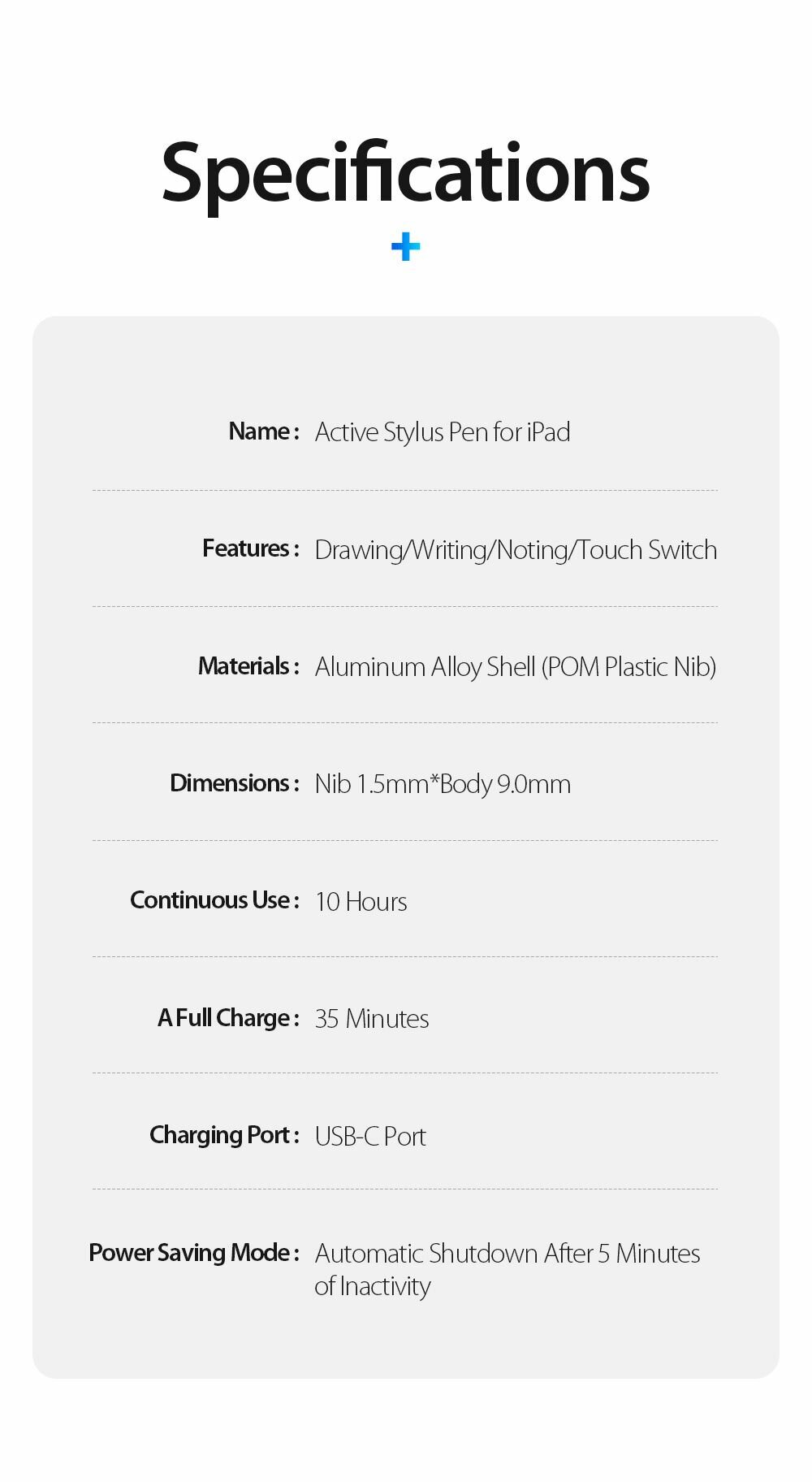 Specifications

+

Name : Active Stylus Pen for iPad

Features : Drawing/Writing/Noting/Touch Switch

Materials : Aluminum Alloy Shell (POM Plastic Nib)

Dimensions : Nib 1.5mm*Body 9.0mm

Continuous Use : 10 Hours

A Full Charge : 35 Minutes

Charging Port : USB-C Port

Power Saving Mode : Automatic Shutdown After 5 Minutes of Inactivity